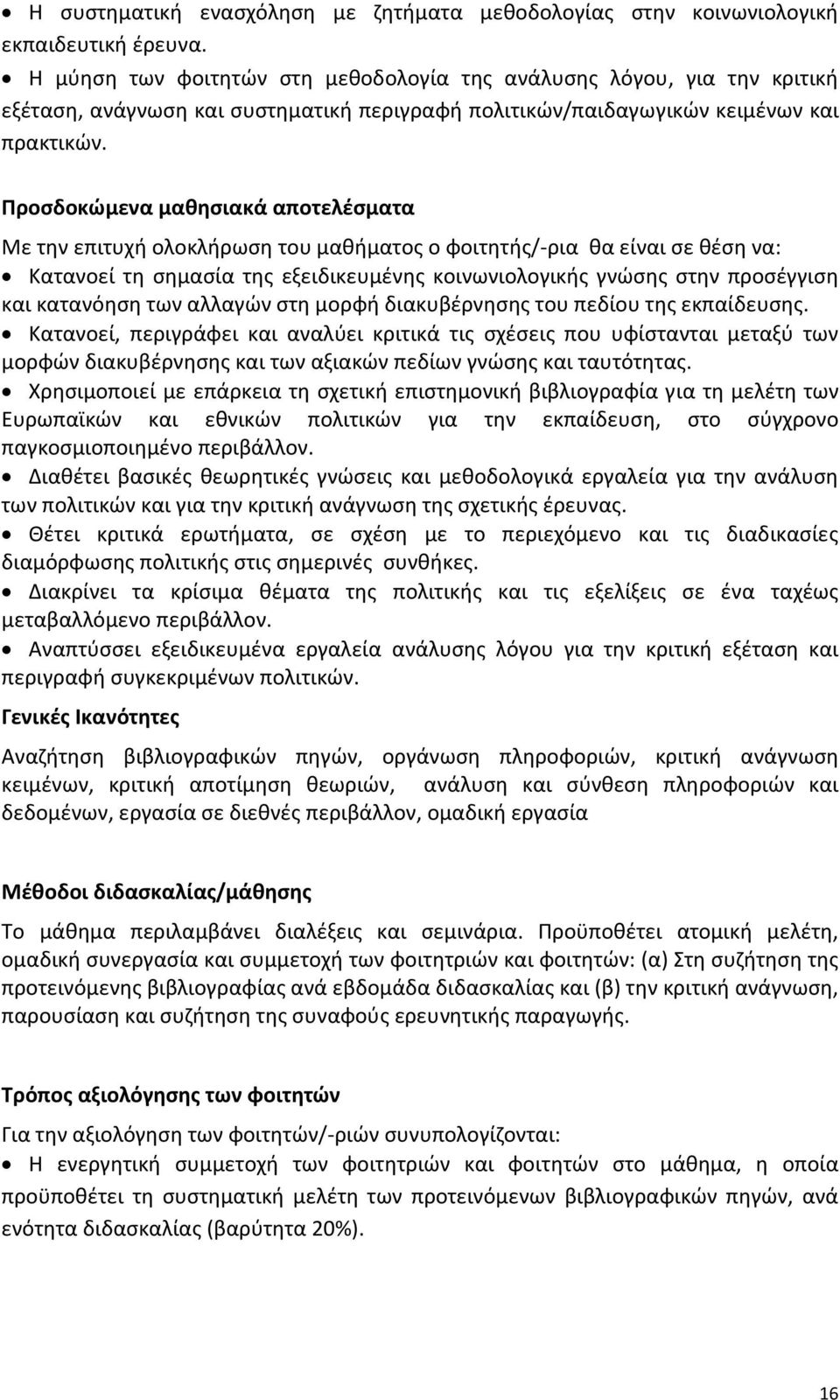 • Η συστηματική ενασχόληση με ζητήματα μεθοδολογίας στην κοινωνιολογική εκπαιδευτική έρευνα.
• Η μύηση των φοιτητών στη μεθοδολογία της ανάλυσης λόγου, για την κριτική εξέταση, ανάγνωση και συστηματική περιγραφή πολιτικών/παιδαγωγικών κειμένων και πρακτικών.

Προσδοκώμενα μαθησιακά αποτελέσματα

Με την επιτυχή ολοκλήρωση του μαθήματος ο φοιτητής/-ρια θα είναι σε θέση να:
• Κατανοεί τη σημασία της εξειδικευμένης κοινωνιολογικής γνώσης στην προσέγγιση και κατανόηση των αλλαγών στη μορφή διακυβέρνησης του πεδίου της εκπαίδευσης.
• Κατανοεί, περιγράφει και αναλύει κριτικά τις σχέσεις που υφίστανται μεταξύ των μορφών διακυβέρνησης και των αξιακών πεδίων γνώσης και ταυτότητας.
• Χρησιμοποιεί με επάρκεια τη σχετική επιστημονική βιβλιογραφία για τη μελέτη των Ευρωπαϊκών και εθνικών πολιτικών για την εκπαίδευση, στο σύγχρονο παγκοσμιοποιημένο περιβάλλον.
• Διαθέτει βασικές θεωρητικές γνώσεις και μεθοδολογικά εργαλεία για την ανάλυση των πολιτικών και για την κριτική ανάγνωση της σχετικής έρευνας.
• Θέτει κριτικά ερωτήματα, σε σχέση με το περιεχόμενο και τις διαδικασίες διαμόρφωσης πολιτικής στις σημερινές συνθήκες.
• Διακρίνει τα κρίσιμα θέματα της πολιτικής και τις εξελίξεις σε ένα ταχέως μεταβαλλόμενο περιβάλλον.
• Αναπτύσσει εξειδικευμένα εργαλεία ανάλυσης λόγου για την κριτική εξέταση και περιγραφή συγκεκριμένων πολιτικών.

Γενικές Ικανότητες

Αναζήτηση βιβλιογραφικών πηγών, οργάνωση πληροφοριών, κριτική ανάγνωση κειμένων, κριτική αποτίμηση θεωριών, ανάλυση και σύνθεση πληροφοριών και δεδομένων, εργασία σε διεθνές περιβάλλον, ομαδική εργασία

Μέθοδοι διδασκαλίας/μάθησης

Το μάθημα περιλαμβάνει διαλέξεις και σεμινάρια. Προϋποθέτει ατομική μελέτη, ομαδική συνεργασία και συμμετοχή των φοιτητριών και φοιτητών: (α) Στη συζήτηση της προτεινόμενης βιβλιογραφίας ανά εβδομάδα διδασκαλίας και (β) την κριτική ανάγνωση, παρουσίαση και συζήτηση της συναφούς ερευνητικής παραγωγής.

Τρόπος αξιολόγησης των φοιτητών

Για την αξιολόγηση των φοιτητών/-ριών συνυπολογίζονται:
• Η ενεργητική συμμετοχή των φοιτητών και φοιτητών στο μάθημα, η οποία προϋποθέτει τη συστηματική μελέτη των προτεινόμενων βιβλιογραφικών πηγών, ανά ενότητα διδασκαλίας (βαρύτητα 20%).

16